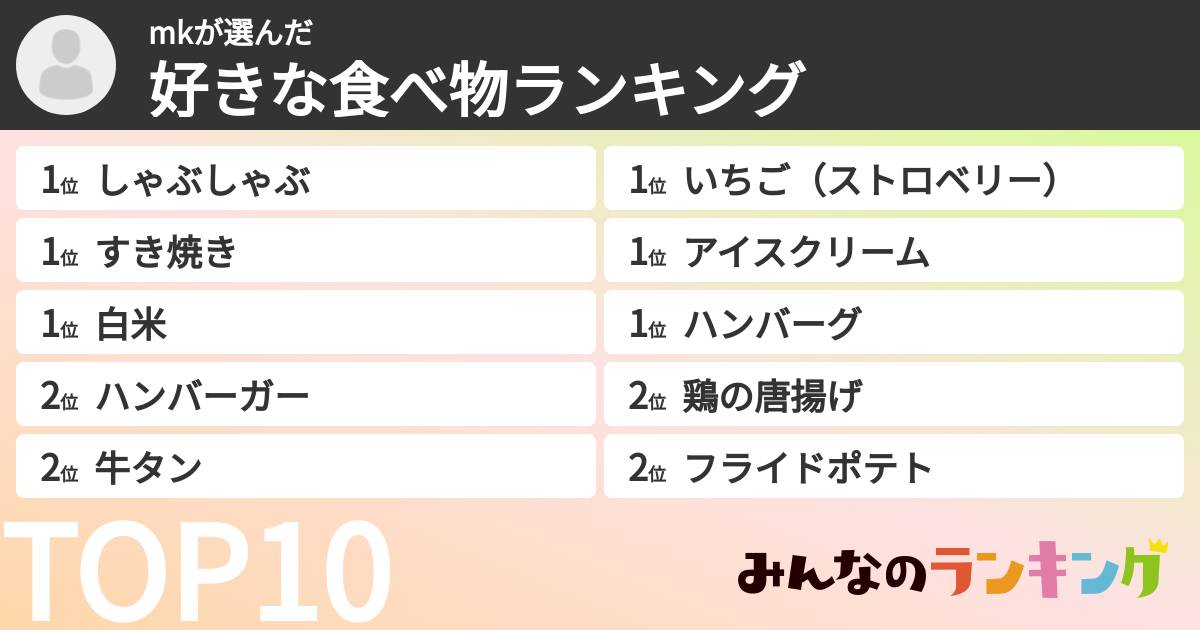 mkが選んだ
好きな食べ物ランキング

1位 しゃぶしゃぶ
1位 すき焼き
1位 白米
2位 ハンバーガー
2位 牛タン

1位 いちご（ストロベリー）
1位 アイスクリーム
1位 ハンバーグ
2位 鶏の唐揚げ
2位 フライドポテト

TOP10

みんなのランキング